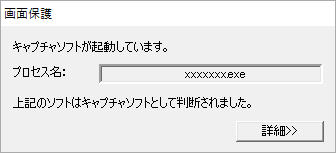 画面保護

キャプチャソフトが起動しています。

プロセス名:

xxxxxxx.exe

上記のソフトはキャプチャソフトとして判断されました。

詳細>>